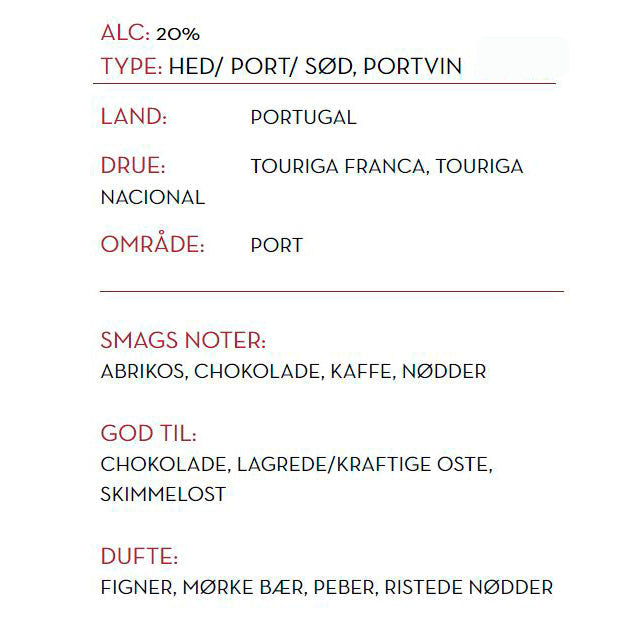 ALC: 20%
TYPE: HED/ PORT/ SØD, PORTVIN

LAND: PORTUGAL

DRUE: TOURIGA FRANCA, TOURIGA NACIONAL

OMRÅDE: PORT

SMAGS NOTER:
ABRIKOS, CHOKOLADE, KAFFE, NØDDER

GOD TIL:
CHOKOLADE, LAGREDE/KRAFTIGE OSTE, SKIMMELOST

DUFTE:
FIGNER, MØRKE BÆR, PEBER, RISTEDE NØDDER